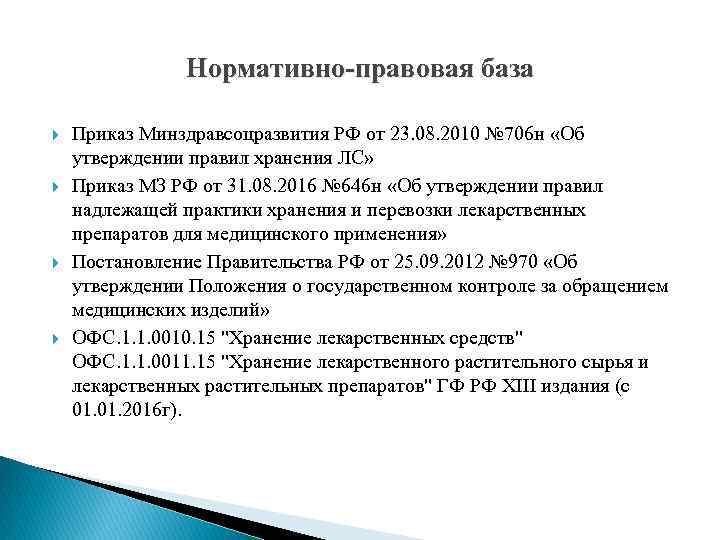 Нормативно-правовая база

Приказ Минздравсоцразвития РФ от 23.08.2010 №706н «Об утверждении правил хранения ЛС»

Приказ МЗ РФ от 31.08.2016 №646н «Об утверждении правил надлежащей практики хранения и перевозки лекарственных препаратов для медицинского применения»

Постановление Правительства РФ от 25.09.2012 №970 «Об утверждении Положения о государственном контроле за обращением медицинских изделий»

ОФС.1.1.0010.15 "Хранение лекарственных средств" ОФС.1.1.0011.15 "Хранение лекарственного растительного сырья и лекарственных растительных препаратов" ГФ РФ XIII издания (с 01.01.2016г).